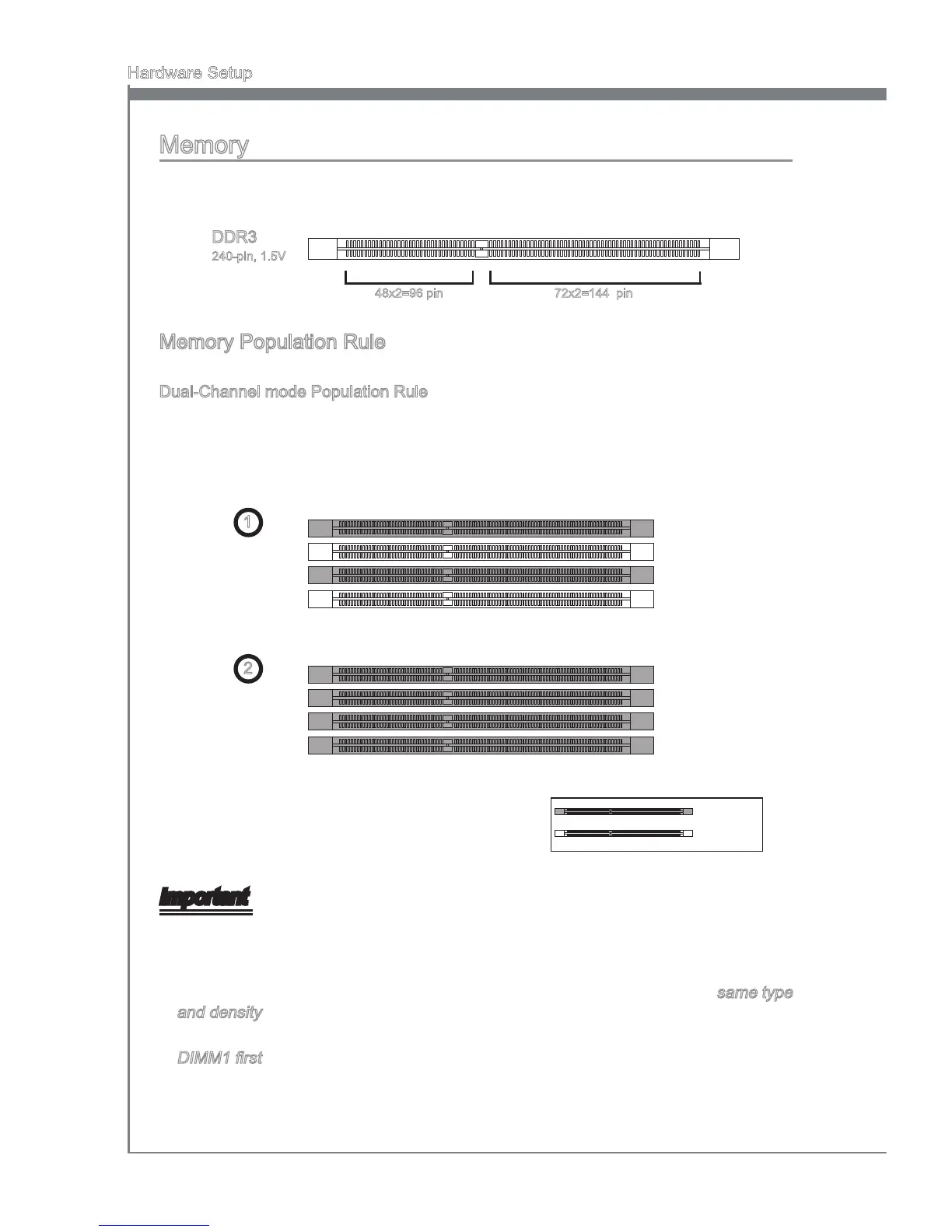 Hardware Setup

Memory

DDR3
240-pin, 1.5V

48x2=96 pin

72x2=144 pin

Memory Population Rule

Dual-Channel mode Population Rule

1

2

Important

same type and density

DIMM1 first